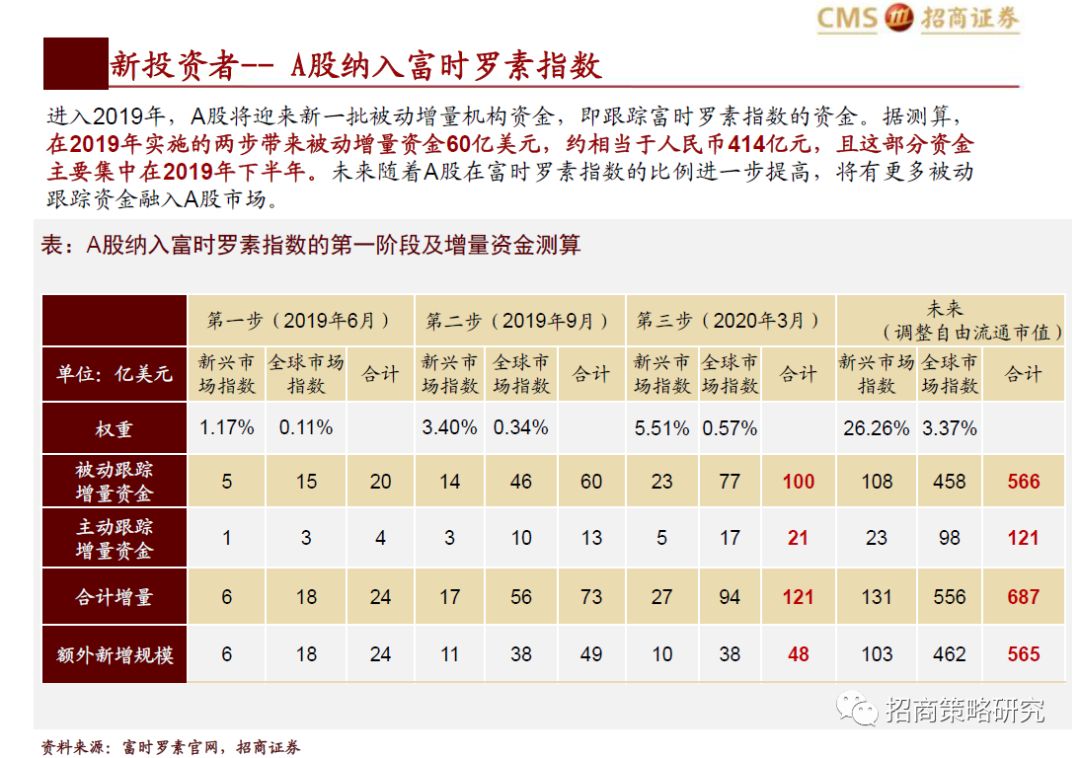 CMS 招商证券

新投资者-- A股纳入富时罗素指数

进入2019年，A股将迎来新一批被动增量机构资金，即跟踪富时罗素指数的资金。据测算，在2019年实施的两步带来被动增量资金60亿美元，约相当于人民币414亿元，且这部分资金主要集中在2019年下半年。未来随着A股在富时罗素指数的比例进一步提高，将有更多被动跟踪资金融入A股市场。

表：A股纳入富时罗素指数的第一阶段及增量资金测算

|  | 第一步（2019年6月） |  |  | 第二步（2019年9月） |  |  | 第三步（2020年3月） |  |  | 未来（调整自由流通市值） |  |  |
|---|---|---|---|---|---|---|---|---|---|---|---|---|
| 单位：亿美元 | 新兴市场指数 | 全球市场指数 | 合计 | 新兴市场指数 | 全球市场指数 | 合计 | 新兴市场指数 | 全球市场指数 | 合计 | 新兴市场指数 | 全球市场指数 | 合计 |
| 权重 | 1.17% | 0.11% |  | 3.40% | 0.34% |  | 5.51% | 0.57% |  | 26.26% | 3.37% |  |
| 被动跟踪增量资金 | 5 | 15 | 20 | 14 | 46 | 60 | 23 | 77 | 100 | 108 | 458 | 566 |
| 主动跟踪增量资金 | 1 | 3 | 4 | 3 | 10 | 13 | 5 | 17 | 21 | 23 | 98 | 121 |
| 合计增量 | 6 | 18 | 24 | 17 | 56 | 73 | 27 | 94 | 121 | 131 | 556 | 687 |
| 额外新增规模 | 6 | 18 | 24 | 11 | 38 | 49 | 10 | 38 | 48 | 103 | 462 | 565 |

资料来源：富时罗素官网，招商证券

招商策略研究